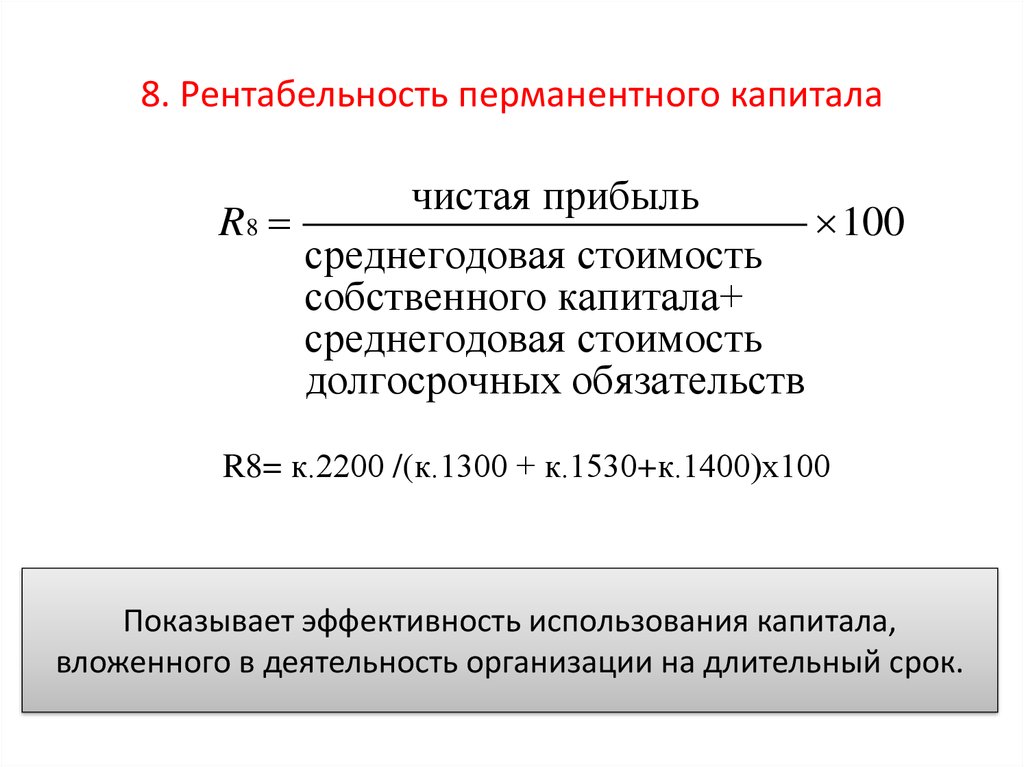 8. Рентабельность перманентного капитала

$R_8 = \frac{\text{чистая прибыль}}{\text{среднегодовая стоимость собственного капитала+ среднегодовая стоимость долгосрочных обязательств}} \times 100$

R8= к.2200 /(к.1300 + к.1530+к.1400)х100

Показывает эффективность использования капитала, вложенного в деятельность организации на длительный срок.